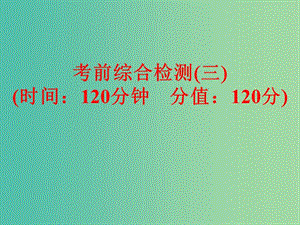 考前综合检测(三)
(时间：120分钟　分值：120分)